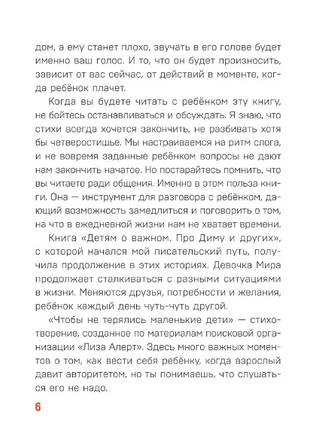 дом, а ему станет плохо, звучать в его голове будет именно ваш голос. И то, что он будет произносить, зависит от вас сейчас, от действий в моменте, когда ребёнок плачет.

Когда вы будете читать с ребёнком эту книгу, не бойтесь останавливаться и обсуждать. Я знаю, что стихи всегда хочется закончить, не разбивать хотя бы четверостишье. Мы настраиваемся на ритм слога, и не вовремя заданные ребёнком вопросы не дают нам закончить начатое. Но постарайтесь помнить, что вы читаете ради общения. Именно в этом польза книги. Она — инструмент для разговора с ребёнком, дающий возможность замедлиться и поговорить о том, на что в ежедневной жизни нам не хватает времени.

Книга «Детям о важном. Про Диму и других», с которой начался мой писательский путь, получила продолжение в этих историях. Девочка Мира продолжает сталкиваться с разными ситуациями в жизни. Меняются друзья, потребности и желания, ребёнок каждый день чуть-чуть другой.

«Чтобы не терялись маленькие дети» — стихотворение, созданное по материалам поисковой организации «Лиза Алерт». Здесь много важных моментов о том, как вести себя ребёнку, когда взрослый давит авторитетом, но ты понимаешь, что слушаться его не надо.

6